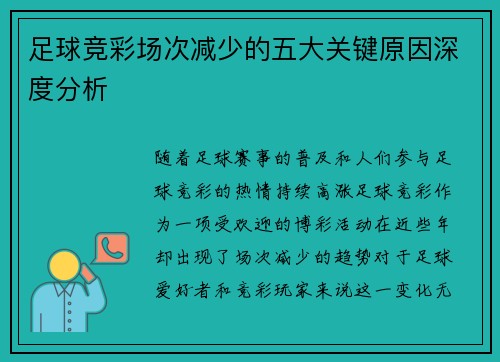 足球竞彩场次减少的五大关键原因深度分析

随着足球赛事的普及和人们参与足球竞彩的热情持续高涨足球竞彩作为一项受欢迎的博彩活动在近些年却出现了场次减少的趋势对于足球爱好者和竞彩玩家来说这一变化无